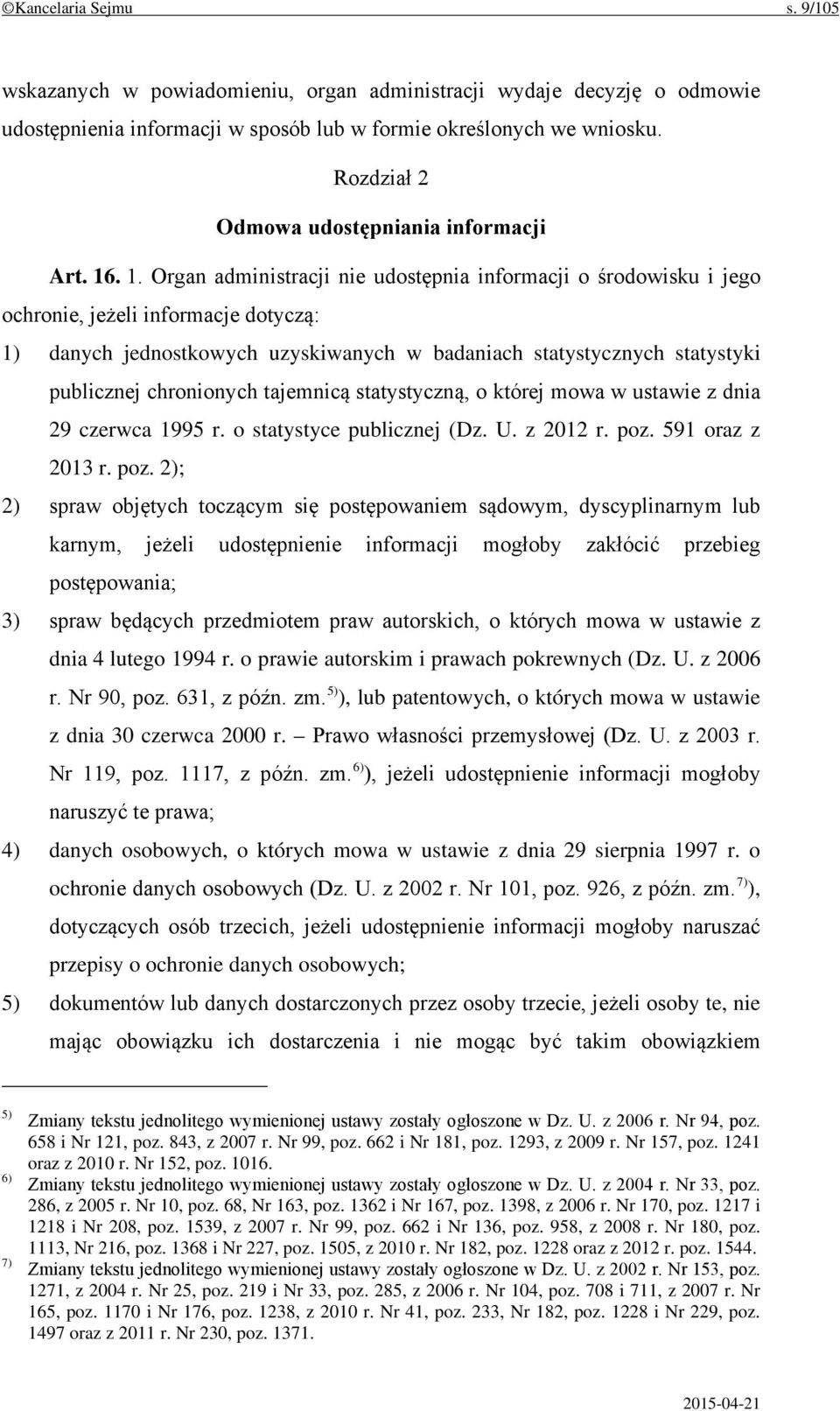 ©Kancelaria Sejmu s. 9/105

wskazanych w powiadomieniu, organ administracji wydaje decyzję o odmowie udostępnienia informacji w sposób lub w formie określonych we wniosku.

Rozdział 2

Odmowa udostępniania informacji

Art. 16. 1. Organ administracji nie udostępnia informacji o środowisku i jego ochronie, jeżeli informacje dotyczą:

1) danych jednostkowych uzyskiwanych w badaniach statystycznych statystyki publicznej chronionych tajemnicą statystyczną, o której mowa w ustawie z dnia 29 czerwca 1995 r. o statystyce publicznej (Dz. U. z 2012 r. poz. 591 oraz z 2013 r. poz. 2);

2) spraw objętych toczącym się postępowaniem sądowym, dyscyplinarnym lub karnym, jeżeli udostępnienie informacji mogłoby zakłócić przebieg postępowania;

3) spraw będących przedmiotem praw autorskich, o których mowa w ustawie z dnia 4 lutego 1994 r. o prawie autorskim i prawach pokrewnych (Dz. U. z 2006 r. Nr 90, poz. 631, z późn. zm.$^{5)}$), lub patentowych, o których mowa w ustawie z dnia 30 czerwca 2000 r. – Prawo własności przemysłowej (Dz. U. z 2003 r. Nr 119, poz. 1117, z późn. zm.$^{6)}$), jeżeli udostępnienie informacji mogłoby naruszyć te prawa;

4) danych osobowych, o których mowa w ustawie z dnia 29 sierpnia 1997 r. o ochronie danych osobowych (Dz. U. z 2002 r. Nr 101, poz. 926, z późn. zm.$^{7)}$), dotyczących osób trzecich, jeżeli udostępnienie informacji mogłoby naruszać przepisy o ochronie danych osobowych;

5) dokumentów lub danych dostarczonych przez osoby trzecie, jeżeli osoby te, nie mając obowiązku ich dostarczenia i nie mogąc być takim obowiązkiem

$^{5)}$ Zmiany tekstu jednolitego wymienionej ustawy zostały ogłoszone w Dz. U. z 2006 r. Nr 94, poz. 658 i Nr 121, poz. 843, z 2007 r. Nr 99, poz. 662 i Nr 181, poz. 1293, z 2009 r. Nr 157, poz. 1241 oraz z 2010 r. Nr 152, poz. 1016.
$^{6)}$ Zmiany tekstu jednolitego wymienionej ustawy zostały ogłoszone w Dz. U. z 2004 r. Nr 33, poz. 286, z 2005 r. Nr 10, poz. 68, Nr 163, poz. 1362 i Nr 167, poz. 1398, z 2006 r. Nr 170, poz. 1217 i 1218 i Nr 208, poz. 1539, z 2007 r. Nr 99, poz. 662 i Nr 136, poz. 958, z 2008 r. Nr 180, poz. 1113, Nr 216, poz. 1368 i Nr 227, poz. 1505, z 2010 r. Nr 182, poz. 1228 oraz z 2012 r. poz. 1544.
$^{7)}$ Zmiany tekstu jednolitego wymienionej ustawy zostały ogłoszone w Dz. U. z 2002 r. Nr 153, poz. 1271, z 2004 r. Nr 25, poz. 219 i Nr 33, poz. 285, z 2006 r. Nr 104, poz. 708 i 711, z 2007 r. Nr 165, poz. 1170 i Nr 176, poz. 1238, z 2010 r. Nr 41, poz. 233, Nr 182, poz. 1228 i Nr 229, poz. 1497 oraz z 2011 r. Nr 230, poz. 1371.

2015-04-21